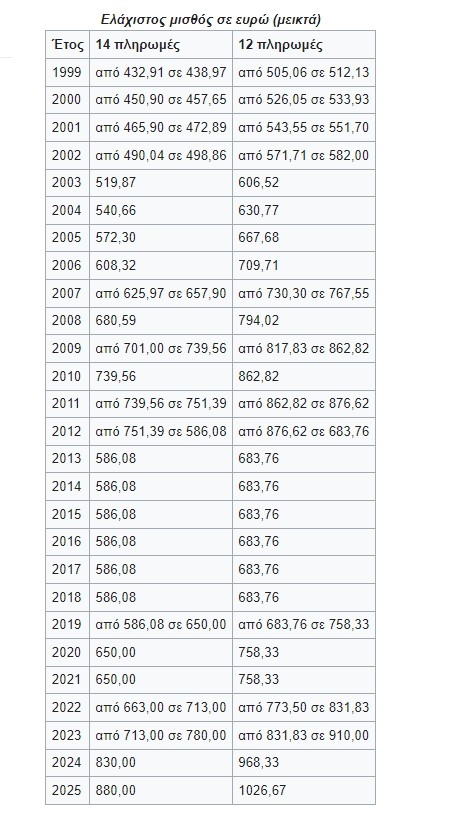 Ελάχιστος μισθός σε ευρώ (μεικτά)

| Έτος | 14 πληρωμές | 12 πληρωμές |
|---|---|---|
| 1999 | από 432,91 σε 438,97 | από 505,06 σε 512,13 |
| 2000 | από 450,90 σε 457,65 | από 526,05 σε 533,93 |
| 2001 | από 465,90 σε 472,89 | από 543,55 σε 551,70 |
| 2002 | από 490,04 σε 498,86 | από 571,71 σε 582,00 |
| 2003 | 519,87 | 606,52 |
| 2004 | 540,66 | 630,77 |
| 2005 | 572,30 | 667,68 |
| 2006 | 608,32 | 709,71 |
| 2007 | από 625,97 σε 657,90 | από 730,30 σε 767,55 |
| 2008 | 680,59 | 794,02 |
| 2009 | από 701,00 σε 739,56 | από 817,83 σε 862,82 |
| 2010 | 739,56 | 862,82 |
| 2011 | από 739,56 σε 751,39 | από 862,82 σε 876,62 |
| 2012 | από 751,39 σε 586,08 | από 876,62 σε 683,76 |
| 2013 | 586,08 | 683,76 |
| 2014 | 586,08 | 683,76 |
| 2015 | 586,08 | 683,76 |
| 2016 | 586,08 | 683,76 |
| 2017 | 586,08 | 683,76 |
| 2018 | 586,08 | 683,76 |
| 2019 | από 586,08 σε 650,00 | από 683,76 σε 758,33 |
| 2020 | 650,00 | 758,33 |
| 2021 | 650,00 | 758,33 |
| 2022 | από 663,00 σε 713,00 | από 773,50 σε 831,83 |
| 2023 | από 713,00 σε 780,00 | από 831,83 σε 910,00 |
| 2024 | 830,00 | 968,33 |
| 2025 | 880,00 | 1026,67 |